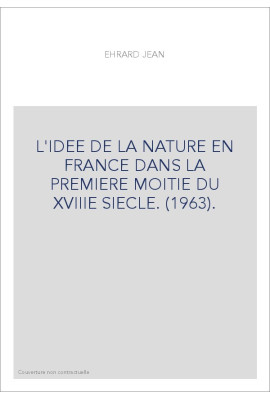 EHRARD JEAN

L'IDEE DE LA NATURE EN FRANCE DANS LA PREMIERE MOITIE DU XVIIIE SIECLE. (1963).

Couverture non contractuelle